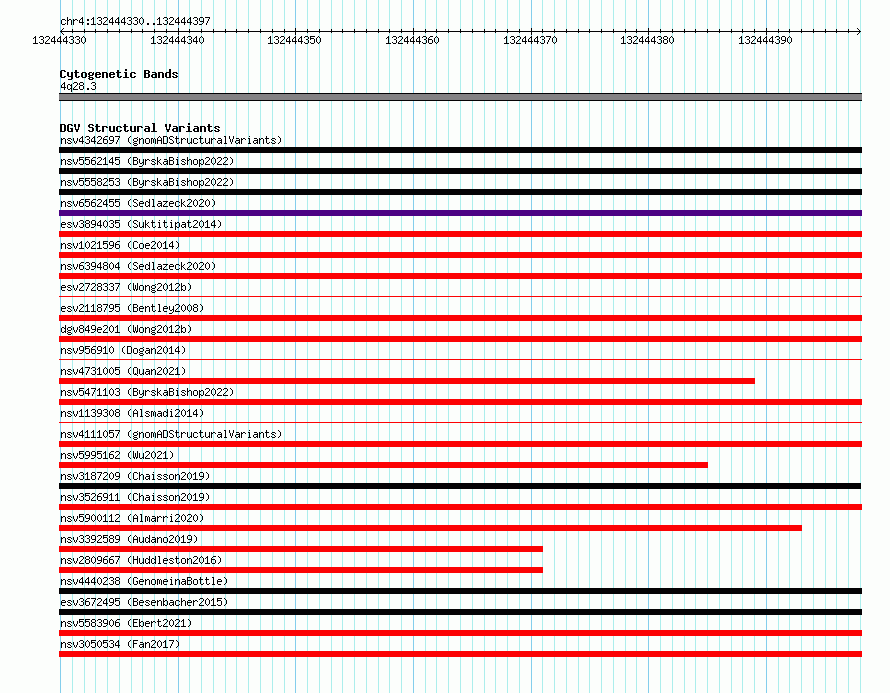 chr4:132444330..132444397

132444330 132444340 132444350 132444360 132444370 132444380 132444390

Cytogenetic Bands
4q28.3

DGV Structural Variants
nsv4342697 (gnomADStructuralVariants)
nsv5562145 (ByrskaBishop2022)
nsv5558253 (ByrskaBishop2022)
nsv6562455 (Sedlazeck2020)
esv3894035 (Suktitipat2014)
nsv1021596 (Coe2014)
nsv6394804 (Sedlazeck2020)
esv2728337 (Wong2012b)
esv2118795 (Bentley2008)
dgv849e201 (Wong2012b)
nsv956910 (Dogan2014)
nsv4731005 (Quan2021)
nsv5471103 (ByrskaBishop2022)
nsv1139308 (Alsmadi2014)
nsv4111057 (gnomADStructuralVariants)
nsv5995162 (Wu2021)
nsv3187209 (Chaisson2019)
nsv3526911 (Chaisson2019)
nsv5900112 (Almarri2020)
nsv3392589 (Audano2019)
nsv2809667 (Huddleston2016)
nsv4440238 (GenomeinaBottle)
esv3672495 (Besenbacher2015)
nsv5583906 (Ebert2021)
nsv3050534 (Fan2017)